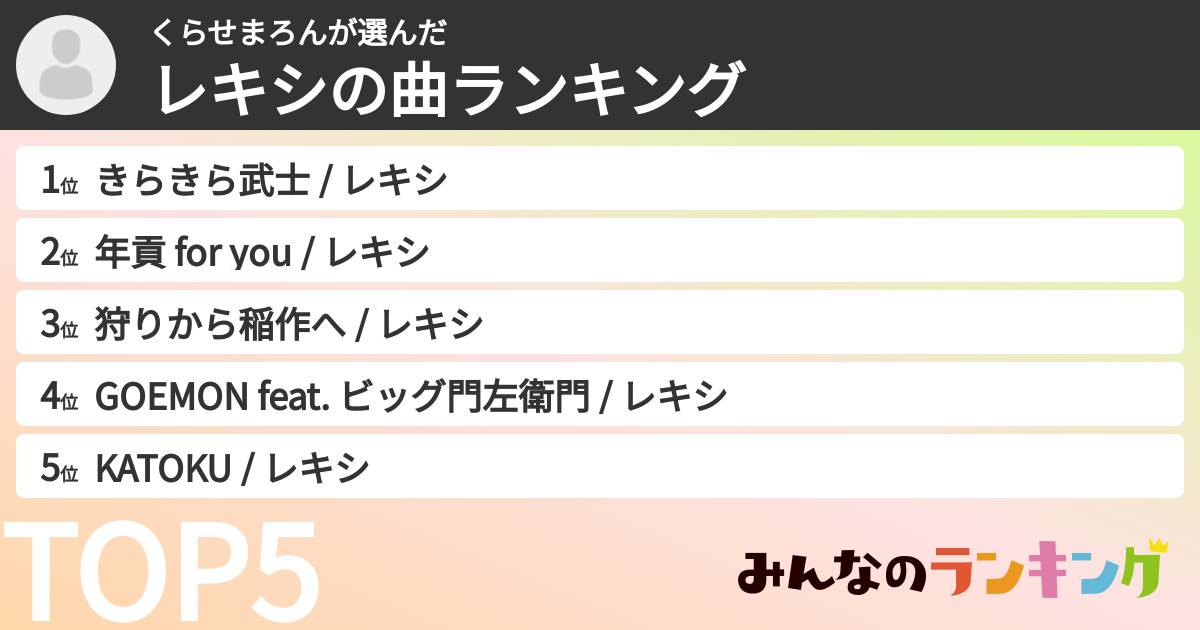 くらせまろんが選んだ
レキシの曲ランキング

1位 きらきら武士 / レキシ

2位 年貢 for you / レキシ

3位 狩りから稲作へ / レキシ

4位 GOEMON feat. ビッグ門左衛門 / レキシ

5位 KATOKU / レキシ

TOP5

みんなのランキング